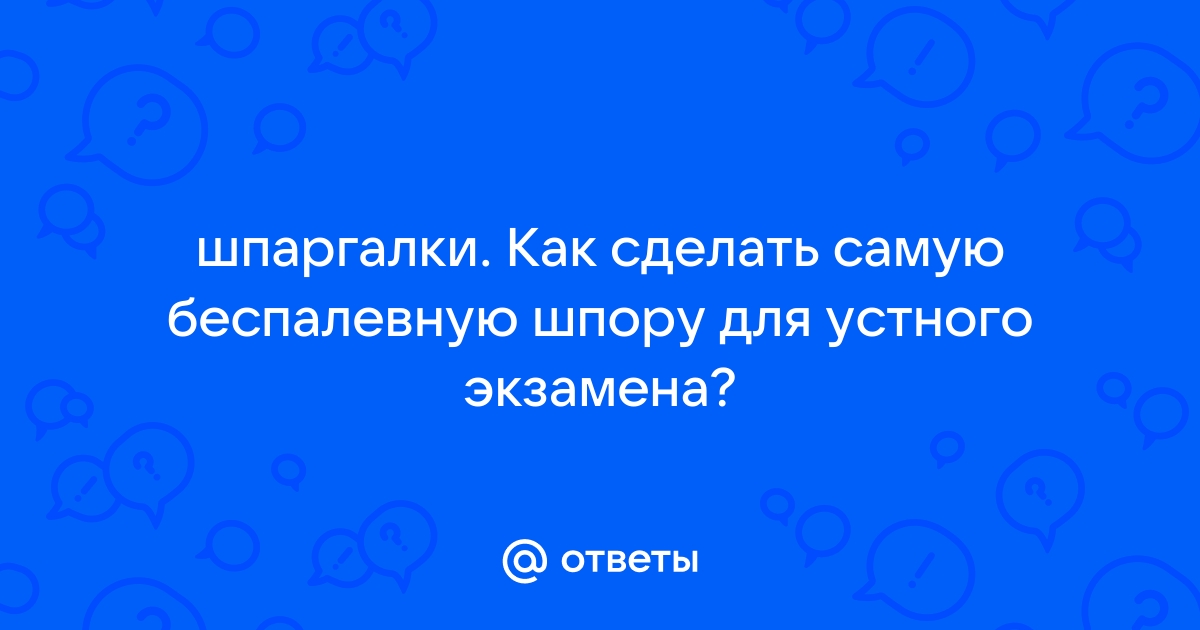 шпаргалки. Как сделать самую беспалевную шпору для устного экзамена?

@ ответы